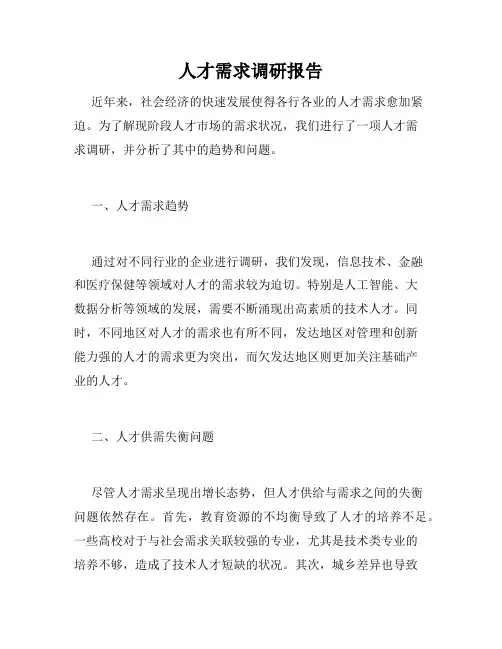 人才需求调研报告

近年来，社会经济的快速发展使得各行各业的人才需求愈加紧迫。为了解现阶段人才市场的需求状况，我们进行了一项人才需求调研，并分析了其中的趋势和问题。

一、人才需求趋势

通过对不同行业的企业进行调研，我们发现，信息技术、金融和医疗保健等领域对人才的需求较为迫切。特别是人工智能、大数据分析等领域的发展，需要不断涌现出高素质的技术人才。同时，不同地区对人才的需求也有所不同，发达地区对管理和创新能力强的人才的需求更为突出，而欠发达地区则更加关注基础产业的人才。

二、人才供需失衡问题

尽管人才需求呈现出增长态势，但人才供给与需求之间的失衡问题依然存在。首先，教育资源的不均衡导致了人才的培养不足。一些高校对于与社会需求关联较强的专业，尤其是技术类专业的培养不够，造成了技术人才短缺的状况。其次，城乡差异也导致